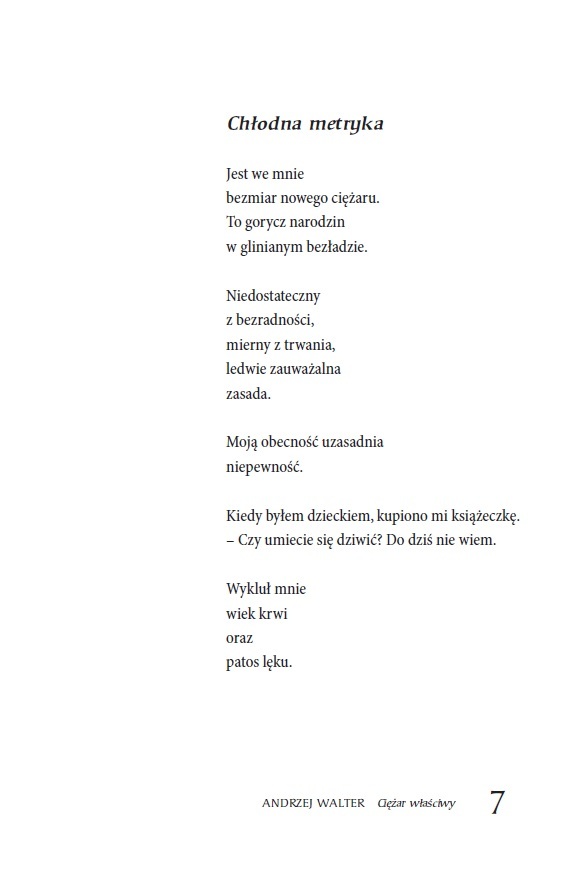 Chłodna metryka

Jest we mnie
bezmiar nowego ciężaru.
To gorycz narodzin
w glinianym bezładzie.

Niedostateczny
z bezradności,
mierny z trwania,
ledwie zauważalna
zasada.

Moją obecność uzasadnia
niepewność.

Kiedy byłem dzieckiem, kupiono mi książeczkę.
– Czy umiecie się dziwić? Do dziś nie wiem.

Wykluł mnie
wiek krwi
oraz
patos lęku.

ANDRZEJ WALTER Ciężar właściwy 7